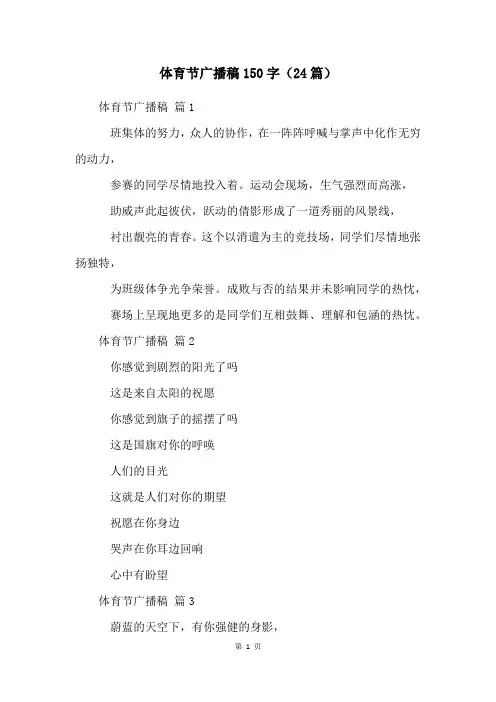 体育节广播稿150字（24篇）

体育节广播稿 篇1

班集体的努力，众人的协作，在一阵阵呼喊与掌声中化作无穷的动力，

参赛的同学尽情地投入着。运动会现场，生气强烈而高涨，

助威声此起彼伏，跃动的倩影形成了一道秀丽的风景线，

衬出靓亮的青春。这个以消遣为主的竞技场，同学们尽情地张扬独特，

为班级体争光争荣誉。成败与否的结果并未影响同学的热忱，

赛场上呈现地更多的是同学们互相鼓舞、理解和包涵的热忱。

体育节广播稿 篇2

你感觉到剧烈的阳光了吗

这是来自太阳的祝愿

你感觉到旗子的摇摆了吗

这是国旗对你的呼唤

人们的目光

这就是人们对你的期望

祝愿在你身边

哭声在你耳边回响

心中有盼望

体育节广播稿 篇3

蔚蓝的天空下，有你强健的身影，

第 1 页